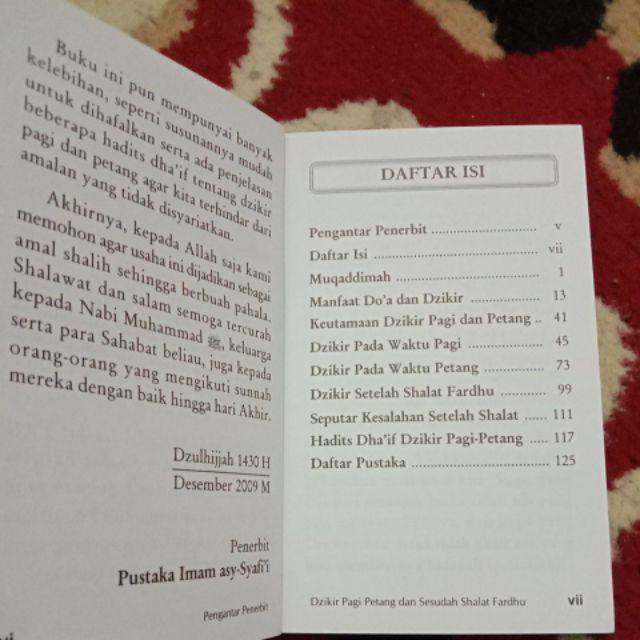 Buku ini pun mempunyai banyak kelebihan, seperti susunannya mudah untuk dihafalkan serta ada penjelasan beberapa hadits dha'if tentang dzikir pagi dan petang agar kita terhindar dari amalan yang tidak disyariatkan.

Akhirnya, kepada Allah saja kami memohon agar usaha ini dijadikan sebagai amal shalih sehingga berbuah pahala. Shalawat dan salam semoga tercurah kepada Nabi Muhammad ﷺ, keluarga serta para Sahabat beliau, juga kepada orang-orang yang mengikuti sunnah mereka dengan baik hingga hari Akhir.

Dzulhijjah 1430 H
Desember 2009 M

Penerbit
Pustaka Imam asy-Syafi'i

Pengantar Penerbit

DAFTAR ISI

Pengantar Penerbit v
Daftar Isi vii
Muqaddimah 1
Manfaat Do'a dan Dzikir 13
Keutamaan Dzikir Pagi dan Petang 41
Dzikir Pada Waktu Pagi 45
Dzikir Pada Waktu Petang 73
Dzikir Setelah Shalat Fardhu 99
Seputar Kesalahan Setelah Shalat 111
Hadits Dha'if Dzikir Pagi-Petang 117
Daftar Pustaka 125

Dzikir Pagi Petang dan Sesudah Shalat Fardhu vii